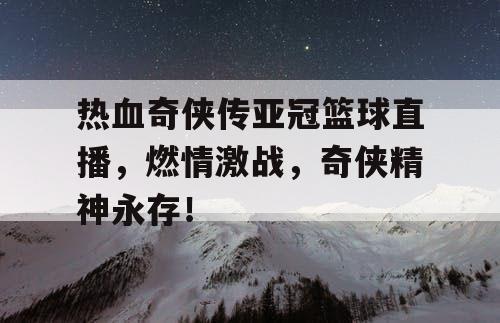 热血奇侠传亚冠篮球直播，燃情激战，奇侠精神永存！